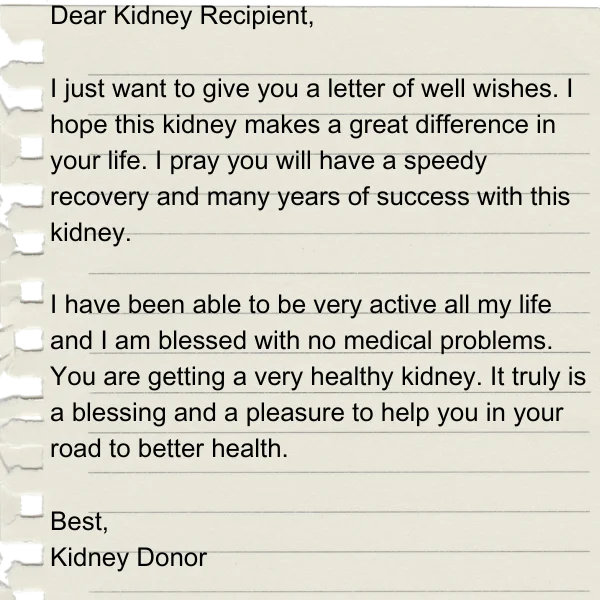 Dear Kidney Recipient,

I just want to give you a letter of well wishes. I hope this kidney makes a great difference in your life. I pray you will have a speedy recovery and many years of success with this kidney.

I have been able to be very active all my life and I am blessed with no medical problems. You are getting a very healthy kidney. It truly is a blessing and a pleasure to help you in your road to better health.

Best,
Kidney Donor